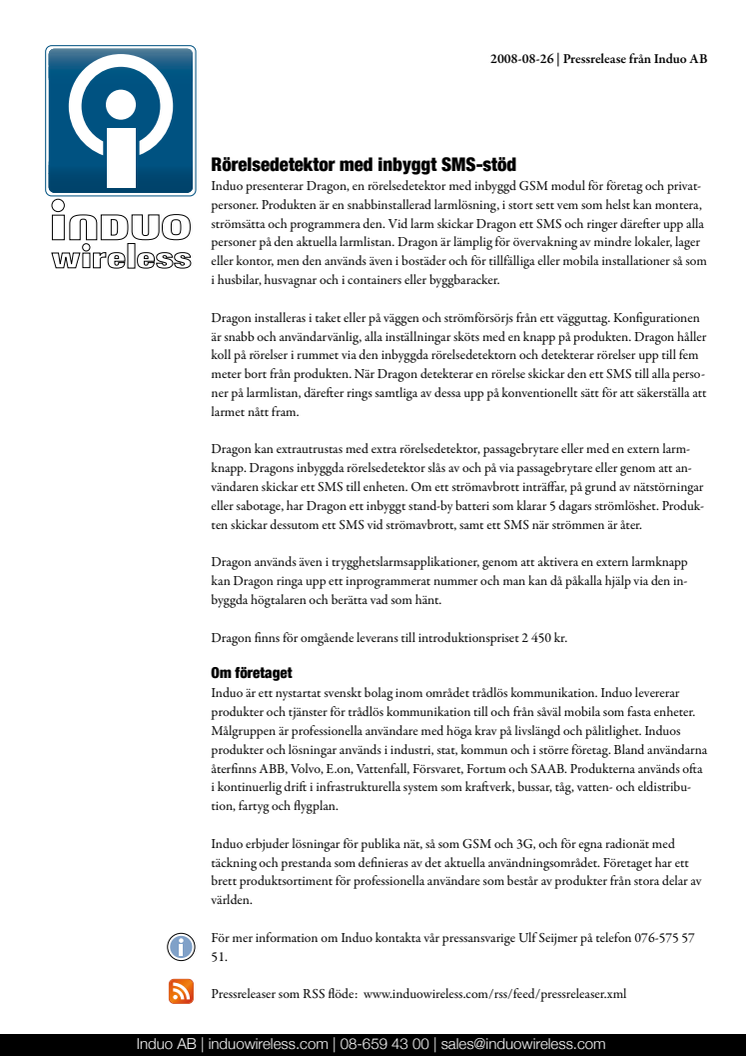 2008-08-26 | Pressrelease från Induo AB

induo
wireless

Rörelsedetektor med inbyggt SMS-stöd

Induo presenterar Dragon, en rörelsedetektor med inbyggd GSM modul för företag och privatpersoner. Produkten är en snabbinstallerad larmlösning, i stort sett vem som helst kan montera, strömsätta och programmera den. Vid larm skickar Dragon ett SMS och ringer därefter upp alla personer på den aktuella larmlistan. Dragon är lämplig för övervakning av mindre lokaler, lager eller kontor, men den används även i bostäder och för tillfälliga eller mobila installationer så som i husbilar, husvagnar och i containers eller byggbaracker.

Dragon installeras i taket eller på väggen och strömförsörjs från ett vägguttag. Konfigurationen är snabb och användarvänlig, alla inställningar sköts med en knapp på produkten. Dragon håller koll på rörelser i rummet via den inbyggda rörelsedetektorn och detekterar rörelser upp till fem meter bort från produkten. När Dragon detekterar en rörelse skickar den ett SMS till alla personer på larmlistan, därefter rings samtliga av dessa upp på konventionellt sätt för att säkerställa att larmet nått fram.

Dragon kan extrautrustas med extra rörelsedetektor, passagebrytare eller med en extern larmknapp. Dragons inbyggda rörelsedetektor slås av och på via passagebrytare eller genom att användaren skickar ett SMS till enheten. Om ett strömavbrott inträffar, på grund av nätstörningar eller sabotage, har Dragon ett inbyggt stand-by batteri som klarar 5 dagars strömlöshet. Produkten skickar dessutom ett SMS vid strömavbrott, samt ett SMS när strömmen är åter.

Dragon används även i trygghetslarmsapplikationer, genom att aktivera en extern larmknapp kan Dragon ringa upp ett inprogrammerat nummer och man kan då påkalla hjälp via den inbyggda högtalaren och berätta vad som hänt.

Dragon finns för omgående leverans till introduktionspriset 2 450 kr.

Om företaget

Induo är ett nystartat svenskt bolag inom området trådlös kommunikation. Induo levererar produkter och tjänster för trådlös kommunikation till och från såväl mobila som fasta enheter. Målgruppen är professionella användare med höga krav på livslängd och pålitlighet. Induos produkter och lösningar används i industri, stat, kommun och i större företag. Bland användarna återfinns ABB, Volvo, E.on, Vattenfall, Försvaret, Fortum och SAAB. Produkterna används ofta i kontinuerlig drift i infrastrukturella system som kraftverk, bussar, tåg, vatten- och eldistribution, fartyg och flygplan.

Induo erbjuder lösningar för publika nät, så som GSM och 3G, och för egna radionät med täckning och prestanda som definieras av det aktuella användningsområdet. Företaget har ett brett produktsortiment för professionella användare som består av produkter från stora delar av världen.

För mer information om Induo kontakta vår pressansvarige Ulf Seijmer på telefon 076-575 57 51.

Pressreleaser som RSS flöde: www.induowireless.com/rss/feed/pressreleaser.xml

Induo AB | induowireless.com | 08-659 43 00 | sales@induowireless.com